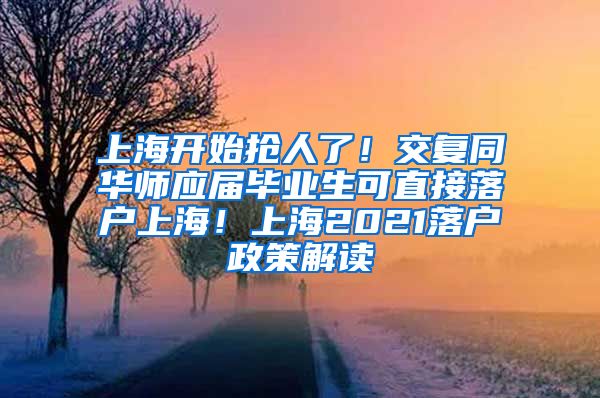 上海开始抢人了！交复同华师应届毕业生可直接落户上海！上海2021落户政策解读